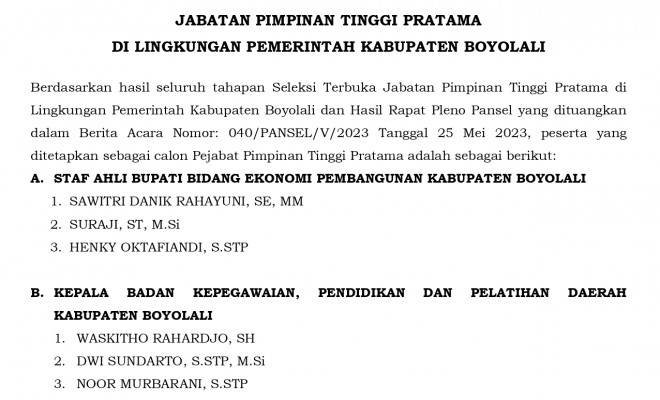 JABATAN PIMPINAN TINGGI PRATAMA
DI LINGKUNGAN PEMERINTAH KABUPATEN BOYOLALI

Berdasarkan hasil seluruh tahapan Seleksi Terbuka Jabatan Pimpinan Tinggi Pratama di Lingkungan Pemerintah Kabupaten Boyolali dan Hasil Rapat Pleno Pansel yang dituangkan dalam Berita Acara Nomor: 040/PANSEL/V/2023 Tanggal 25 Mei 2023, peserta yang ditetapkan sebagai calon Pejabat Pimpinan Tinggi Pratama adalah sebagai berikut:

A. STAF AHLI BUPATI BIDANG EKONOMI PEMBANGUNAN KABUPATEN BOYOLALI
1. SAWITRI DANIK RAHAYUNI, SE, MM
2. SURAJI, ST, M.Si
3. HENKY OKTAFIANDI, S.STP

B. KEPALA BADAN KEPEGAWAIAN, PENDIDIKAN DAN PELATIHAN DAERAH KABUPATEN BOYOLALI
1. WASKITHO RAHARDJO, SH
2. DWI SUNDARTO, S.STP, M.Si
3. NOOR MURBARANI, S.STP